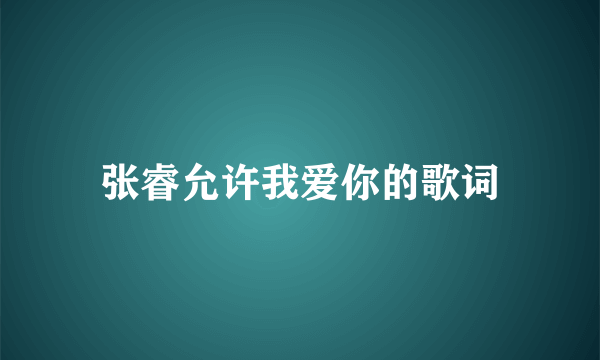 张睿允许我爱你的歌词